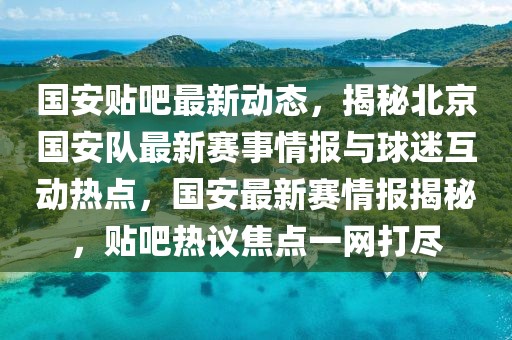 国安贴吧最新动态，揭秘北京国安队最新赛事情报与球迷互动热点，国安最新赛情报揭秘，贴吧热议焦点一网打尽